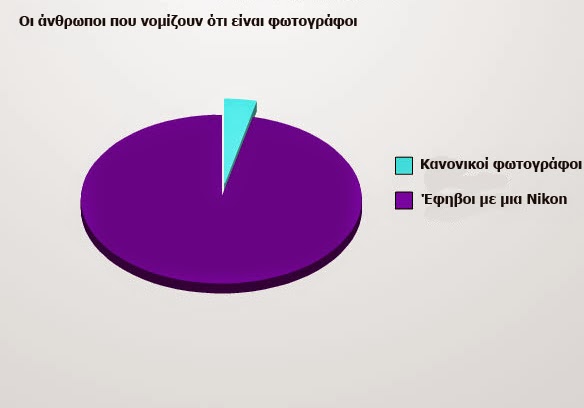 Οι άνθρωποι που νομίζουν ότι είναι φωτογράφοι

Κανονικοί φωτογράφοι

Έφηβοι με μια Nikon